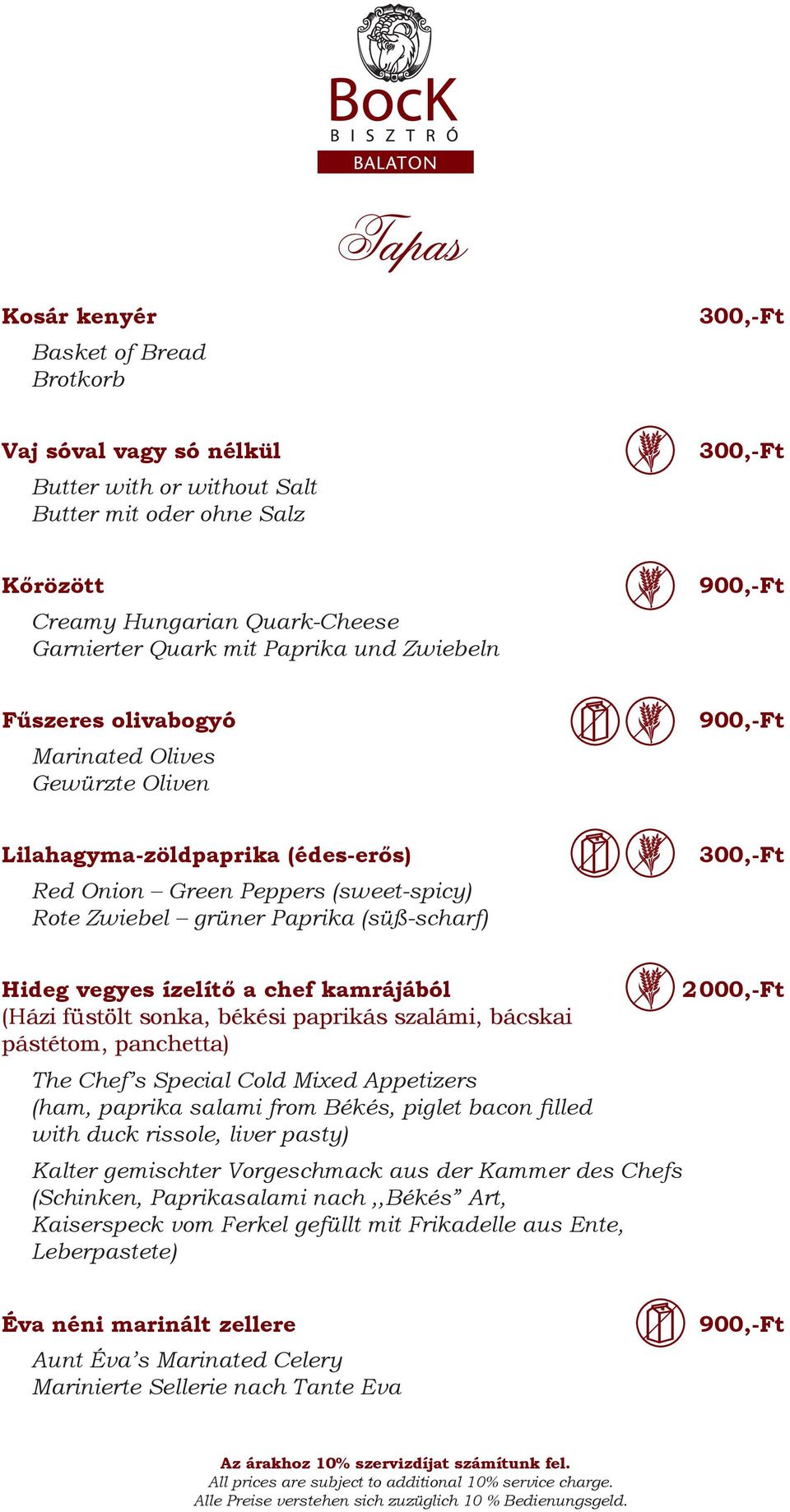 BocK
BISZTRÓ
BALATON

Tapas

Kosár kenyér 300,-Ft
Basket of Bread
Brotkorb

Vaj sóval vagy só nélkül 300,-Ft
Butter with or without Salt
Butter mit oder ohne Salz

Kőrözött 900,-Ft
Creamy Hungarian Quark-Cheese
Garnierter Quark mit Paprika und Zwiebeln

Fűszeres olivabogyó 900,-Ft
Marinated Olives
Gewürzte Oliven

Lilahagyma-zöldpaprika (édes-erős) 300,-Ft
Red Onion – Green Peppers (sweet-spicy)
Rote Zwiebel – grüner Paprika (süß-scharf)

Hideg vegyes ízelítő a chef kamrájából 2000,-Ft
(Házi füstölt sonka, békési paprikás szalámi, bácskai pástétom, panchetta)
The Chef's Special Cold Mixed Appetizers (ham, paprika salami from Békés, piglet bacon filled with duck rissole, liver pasty)
Kalter gemischter Vorgeschmack aus der Kammer des Chefs (Schinken, Paprikasalami nach ,,Békés" Art, Kaiserspeck vom Ferkel gefüllt mit Frikadelle aus Ente, Leberpastete)

Éva néni marinált zellere 900,-Ft
Aunt Éva's Marinated Celery
Marinierte Sellerie nach Tante Eva

Az árakhoz 10% szervizdíjat számítunk fel.
All prices are subject to additional 10% service charge.
Alle Preise verstehen sich zuzüglich 10 % Bedienungsgeld.